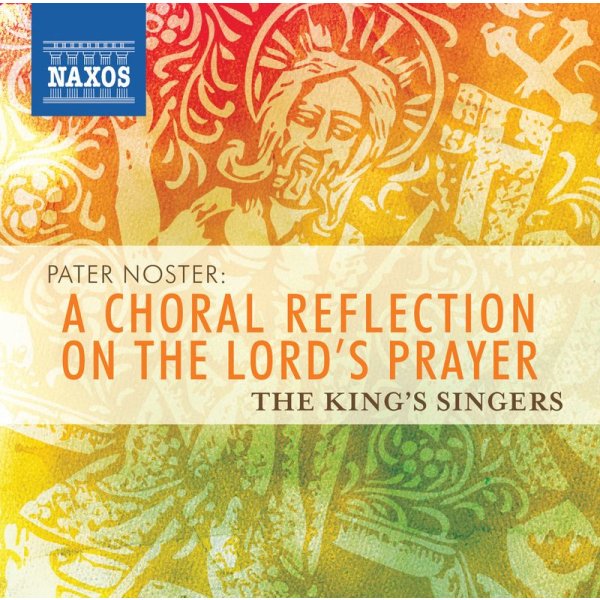 NAXOS

PATER NOSTER:
A CHORAL REFLECTION ON THE LORD'S PRAYER
THE KING'S SINGERS